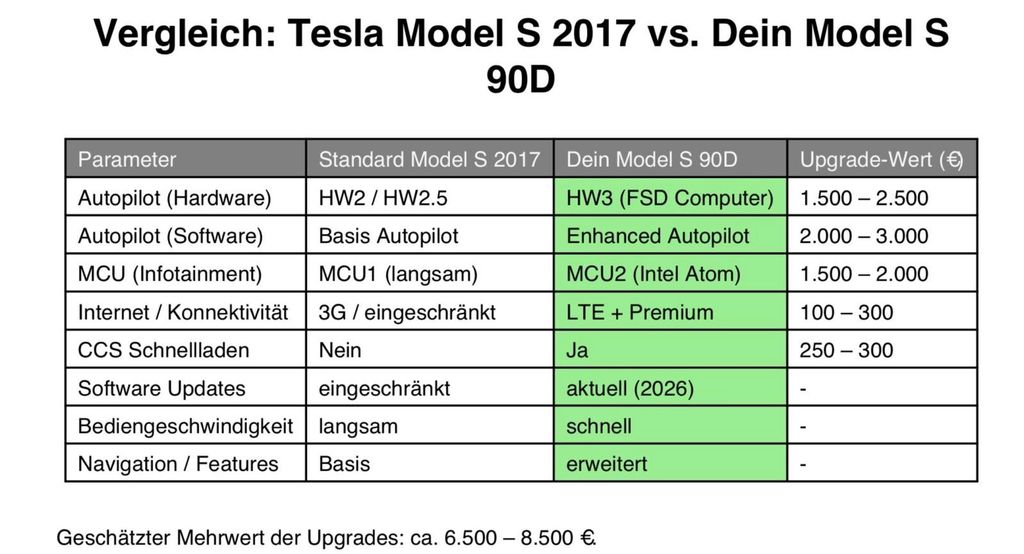 Vergleich: Tesla Model S 2017 vs. Dein Model S 90D

| Parameter | Standard Model S 2017 | Dein Model S 90D | Upgrade-Wert (€) |
|---|---|---|---|
| Autopilot (Hardware) | HW2 / HW2.5 | HW3 (FSD Computer) | 1.500 – 2.500 |
| Autopilot (Software) | Basis Autopilot | Enhanced Autopilot | 2.000 – 3.000 |
| MCU (Infotainment) | MCU1 (langsam) | MCU2 (Intel Atom) | 1.500 – 2.000 |
| Internet / Konnektivität | 3G / eingeschränkt | LTE + Premium | 100 – 300 |
| CCS Schnellladen | Nein | Ja | 250 – 300 |
| Software Updates | eingeschränkt | aktuell (2026) | - |
| Bediengeschwindigkeit | langsam | schnell | - |
| Navigation / Features | Basis | erweitert | - |

Geschätzter Mehrwert der Upgrades: ca. 6.500 – 8.500 €.